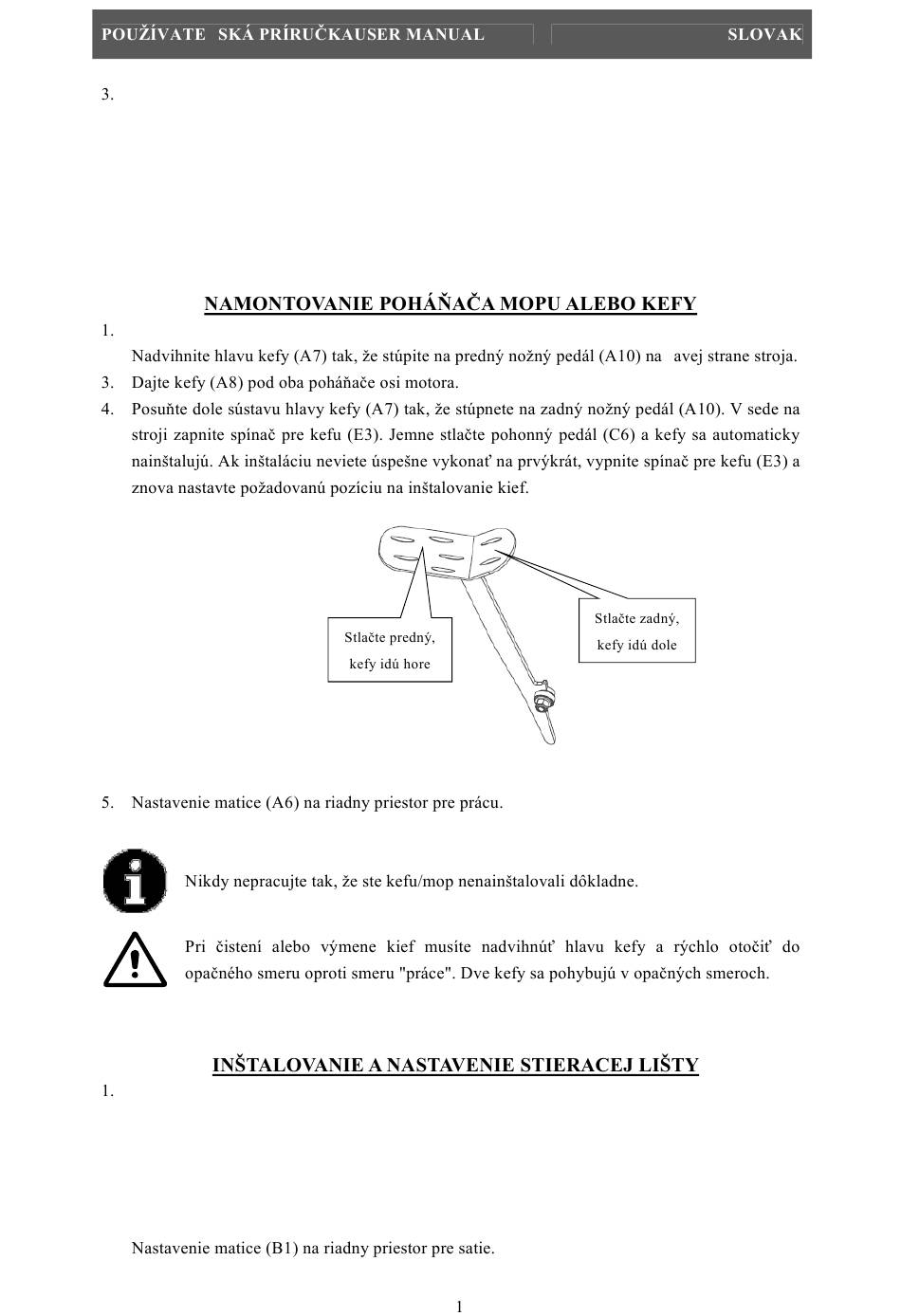 POUŽÍVATE SKÁ PRÍRUČKAUSER MANUAL SLOVAK

3.

NAMONTOVANIE POHÁŇAČA MOPU ALEBO KEFY

1.

Nadvihnite hlavu kefy (A7) tak, že stúpite na predný nožný pedál (A10) na avej strane stroja.

3. Dajte kefy (A8) pod oba poháňače osi motora.

4. Posuňte dole sústavu hlavy kefy (A7) tak, že stúpnete na zadný nožný pedál (A10). V sede na stroji zapnite spínač pre kefu (E3). Jemne stlačte pohonný pedál (C6) a kefy sa automaticky nainštalujú. Ak inštaláciu neviete úspešne vykonať na prvýkrát, vypnite spínač pre kefu (E3) a znova nastavte požadovanú pozíciu na inštalovanie kief.

Stlačte predný, kefy idú hore

Stlačte zadný, kefy idú dole

5. Nastavenie matice (A6) na riadny priestor pre prácu.

Nikdy nepracujte tak, že ste kefu/mop nenainštalovali dôkladne.

Pri čistení alebo výmene kief musíte nadvihnúť hlavu kefy a rýchlo otočiť do opačného smeru oproti smeru "práce". Dve kefy sa pohybujú v opačných smeroch.

INŠTALOVANIE A NASTAVENIE STIERACEJ LIŠTY

1.

Nastavenie matice (B1) na riadny priestor pre satie.

1